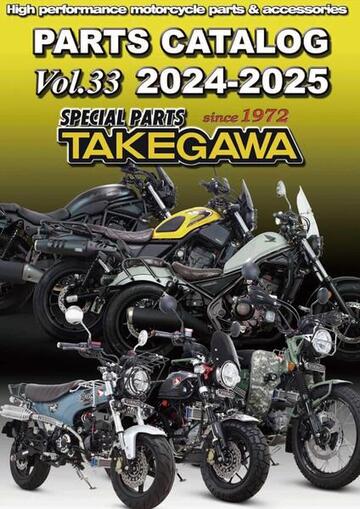 High performance motorcycle parts & accessories

PARTS CATALOG

Vol.33 2024-2025

SPECIAL PARTS since 1972

TAKEGAWA